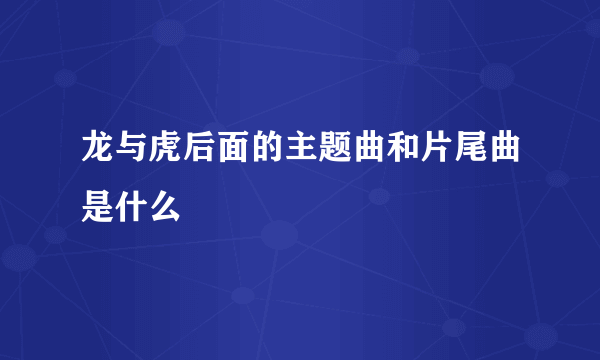 龙与虎后面的主题曲和片尾曲是什么